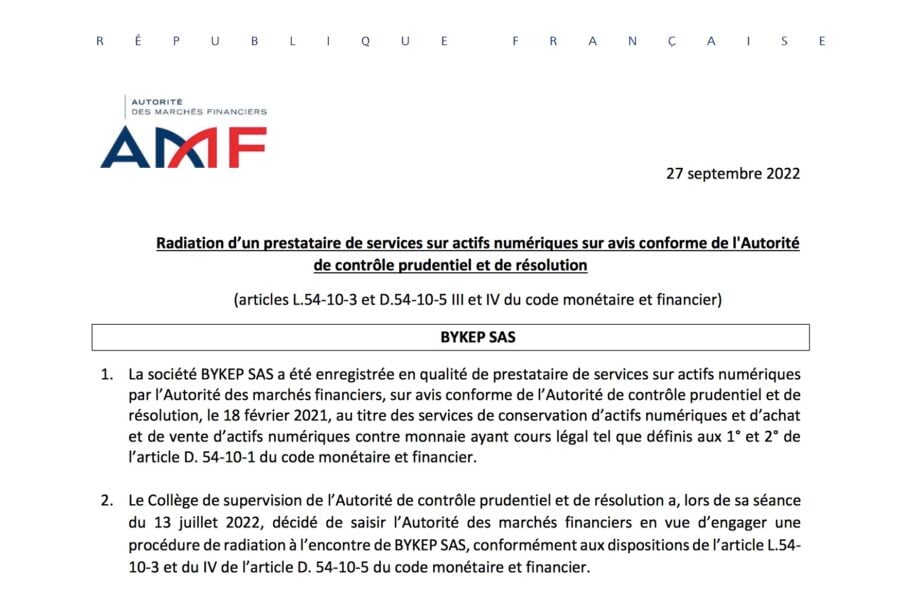 RÉPUBLIQUE FRANÇAISE

AUTORITÉ DES MARCHÉS FINANCIERS

AMF

27 septembre 2022

Radiation d'un prestataire de services sur actifs numériques sur avis conforme de l'Autorité de contrôle prudentiel et de résolution

(articles L.54-10-3 et D.54-10-5 III et IV du code monétaire et financier)

BYKEP SAS

1. La société BYKEP SAS a été enregistrée en qualité de prestataire de services sur actifs numériques par l'Autorité des marchés financiers, sur avis conforme de l'Autorité de contrôle prudentiel et de résolution, le 18 février 2021, au titre des services de conservation d'actifs numériques et d'achat et de vente d'actifs numériques contre monnaie ayant cours légal tel que définis aux 1° et 2° de l'article D. 54-10-1 du code monétaire et financier.

2. Le Collège de supervision de l'Autorité de contrôle prudentiel et de résolution a, lors de sa séance du 13 juillet 2022, décidé de saisir l'Autorité des marchés financiers en vue d'engager une procédure de radiation à l'encontre de BYKEP SAS, conformément aux dispositions de l'article L.54-10-3 et du IV de l'article D. 54-10-5 du code monétaire et financier.